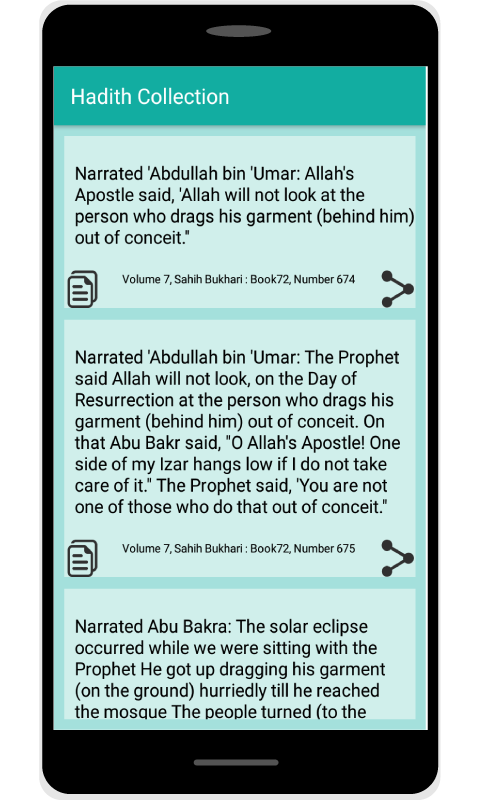 Hadith Collection

Narrated 'Abdullah bin 'Umar: Allah's Apostle said, 'Allah will not look at the person who drags his garment (behind him) out of conceit."

Volume 7, Sahih Bukhari : Book72, Number 674

Narrated 'Abdullah bin 'Umar: The Prophet said Allah will not look, on the Day of Resurrection at the person who drags his garment (behind him) out of conceit. On that Abu Bakr said, "O Allah's Apostle! One side of my Izar hangs low if I do not take care of it." The Prophet said, 'You are not one of those who do that out of conceit."

Volume 7, Sahih Bukhari : Book72, Number 675

Narrated Abu Bakra: The solar eclipse occurred while we were sitting with the Prophet He got up dragging his garment (on the ground) hurriedly till he reached the mosque The people turned (to the